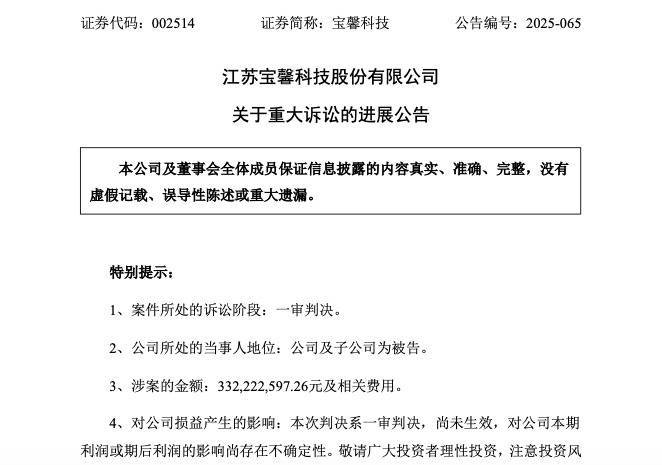 证券代码：002514　　证券简称：宝馨科技　　公告编号：2025-065

江苏宝馨科技股份有限公司

关于重大诉讼的进展公告

本公司及董事会全体成员保证信息披露的内容真实、准确、完整，没有虚假记载、误导性陈述或重大遗漏。

特别提示：

1、案件所处的诉讼阶段：一审判决。

2、公司所处的当事人地位：公司及子公司为被告。

3、涉案的金额：332,222,597.26元及相关费用。

4、对公司损益产生的影响：本次判决系一审判决，尚未生效，对公司本期利润或期后利润的影响尚存在不确定性。敬请广大投资者理性投资，注意投资风